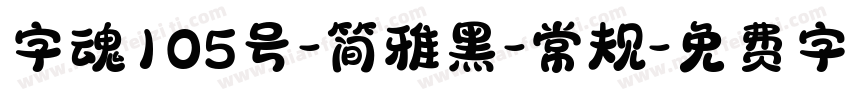 字魂105号-简雅黑-常规-免费字